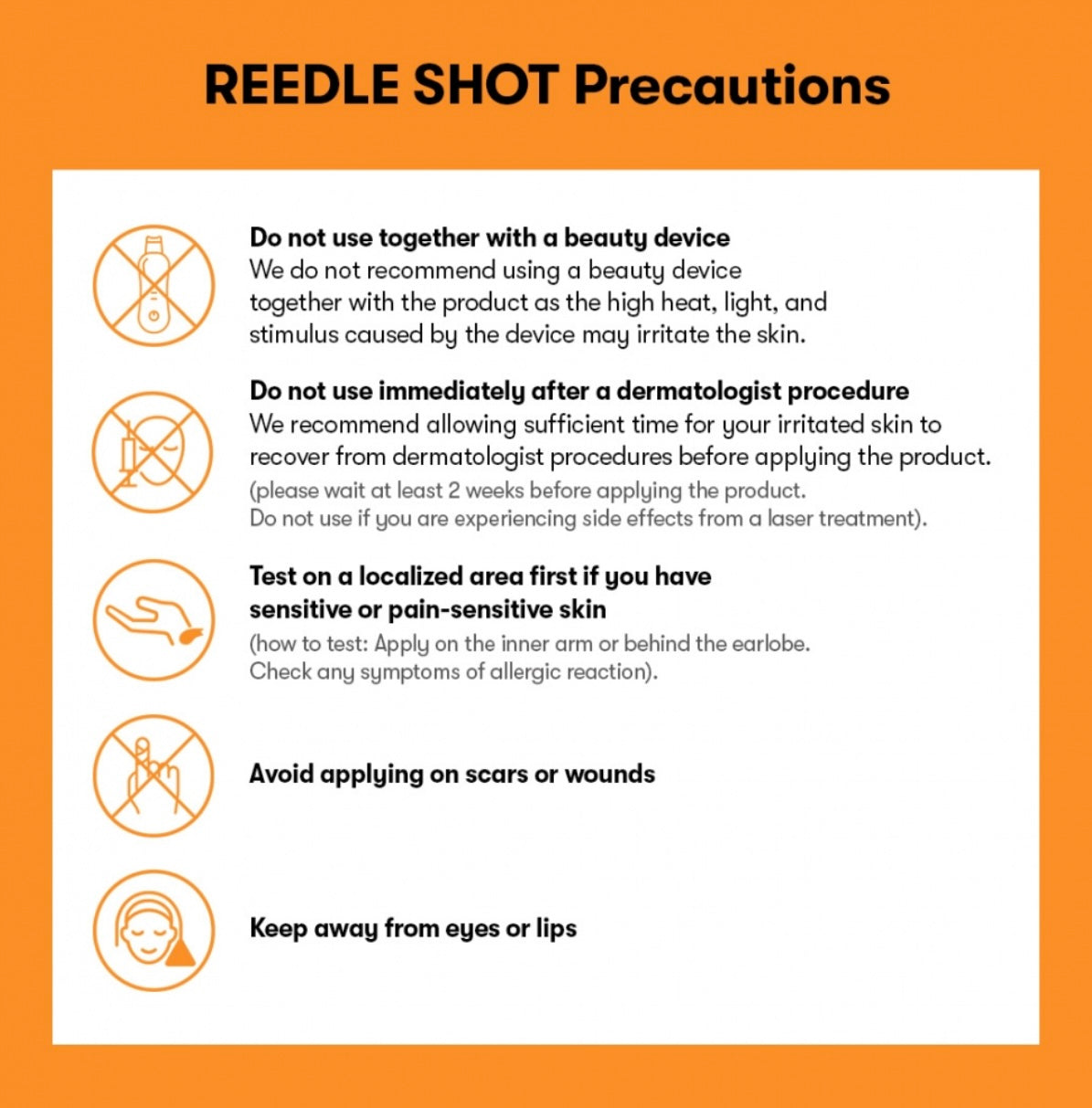 REEDLE SHOT Precautions

Do not use together with a beauty device
We do not recommend using a beauty device together with the product as the high heat, light, and stimulus caused by the device may irritate the skin.

Do not use immediately after a dermatologist procedure
We recommend allowing sufficient time for your irritated skin to recover from dermatologist procedures before applying the product.
(please wait at least 2 weeks before applying the product. Do not use if you are experiencing side effects from a laser treatment).

Test on a localized area first if you have sensitive or pain-sensitive skin
(how to test: Apply on the inner arm or behind the earlobe. Check any symptoms of allergic reaction).

Avoid applying on scars or wounds

Keep away from eyes or lips